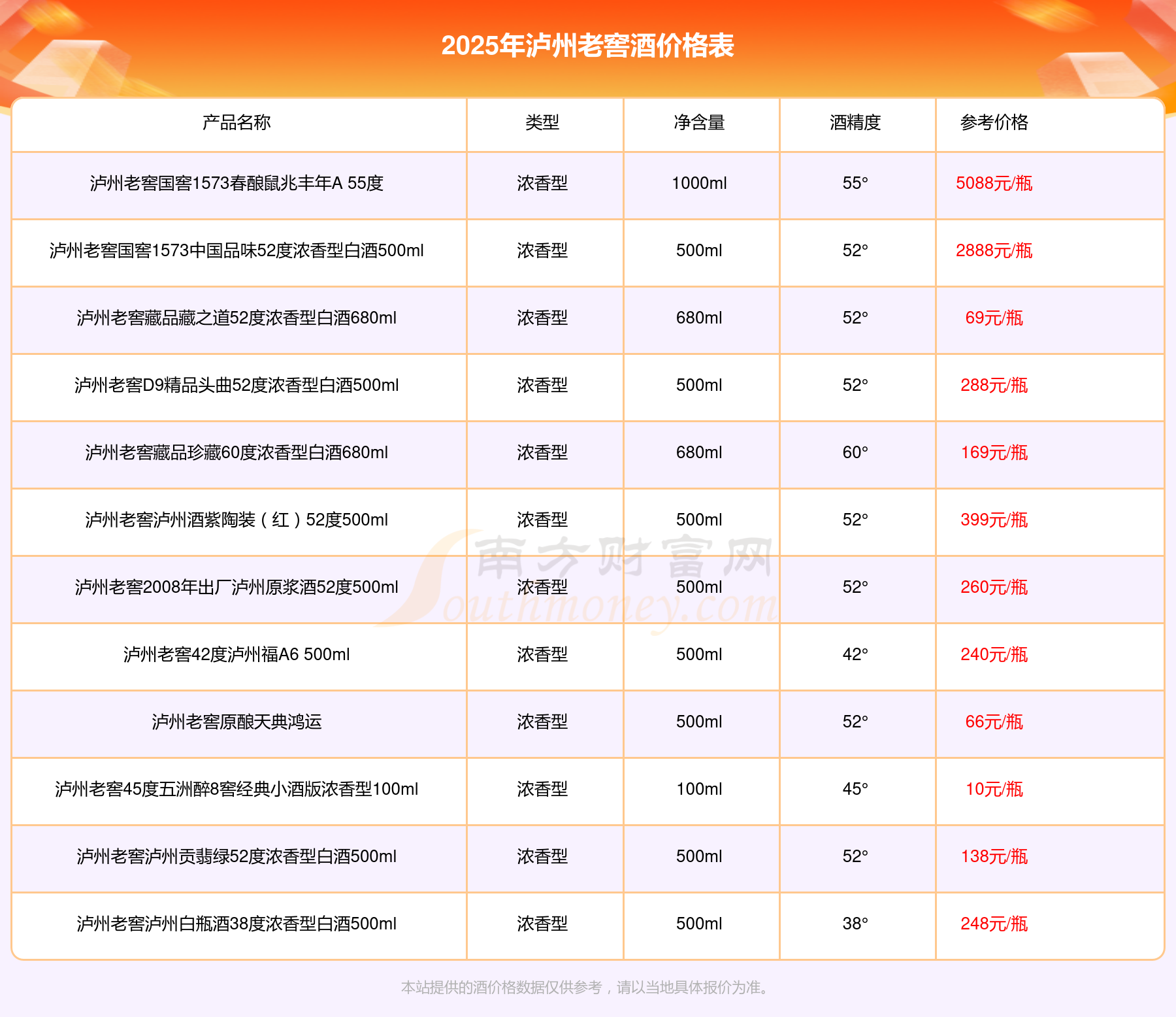 2025年泸州老窖酒价格表

| 产品名称 | 类型 | 净含量 | 酒精度 | 参考价格 |
|---|---|---|---|---|
| 泸州老窖国窖1573春酿鼠兆丰年A 55度 | 浓香型 | 1000ml | 55° | 5088元/瓶 |
| 泸州老窖国窖1573中国品味52度浓香型白酒500ml | 浓香型 | 500ml | 52° | 2888元/瓶 |
| 泸州老窖藏品藏之道52度浓香型白酒680ml | 浓香型 | 680ml | 52° | 69元/瓶 |
| 泸州老窖D9精品头曲52度浓香型白酒500ml | 浓香型 | 500ml | 52° | 288元/瓶 |
| 泸州老窖藏品珍藏60度浓香型白酒680ml | 浓香型 | 680ml | 60° | 169元/瓶 |
| 泸州老窖泸州酒紫陶装（红）52度500ml | 浓香型 | 500ml | 52° | 399元/瓶 |
| 泸州老窖2008年出厂泸州原浆酒52度500ml | 浓香型 | 500ml | 52° | 260元/瓶 |
| 泸州老窖42度泸州福A6 500ml | 浓香型 | 500ml | 42° | 240元/瓶 |
| 泸州老窖原酿天典鸿运 | 浓香型 | 500ml | 52° | 66元/瓶 |
| 泸州老窖45度五洲醉8窖经典小酒版浓香型100ml | 浓香型 | 100ml | 45° | 10元/瓶 |
| 泸州老窖泸州贡翡绿52度浓香型白酒500ml | 浓香型 | 500ml | 52° | 138元/瓶 |
| 泸州老窖泸州白瓶酒38度浓香型白酒500ml | 浓香型 | 500ml | 38° | 248元/瓶 |

南方财富网 Southmoney.com

本站提供的酒价格数据仅供参考，请以当地具体报价为准。